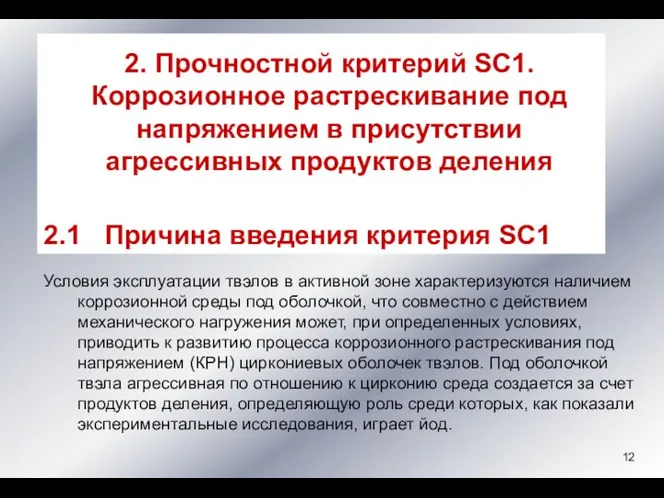 2. Прочностной критерий SC1. Коррозионное растрескивание под напряжением в присутствии агрессивных продуктов деления

2.1 Причина введения критерия SC1

Условия эксплуатации твэлов в активной зоне характеризуются наличием коррозионной среды под оболочкой, что совместно с действием механического нагружения может, при определенных условиях, приводить к развитию процесса коррозионного растрескивания под напряжением (КРН) циркониевых оболочек твэлов. Под оболочкой твэла агрессивная по отношению к цирконию среда создается за счет продуктов деления, определяющую роль среди которых, как показали экспериментальные исследования, играет йод.

12